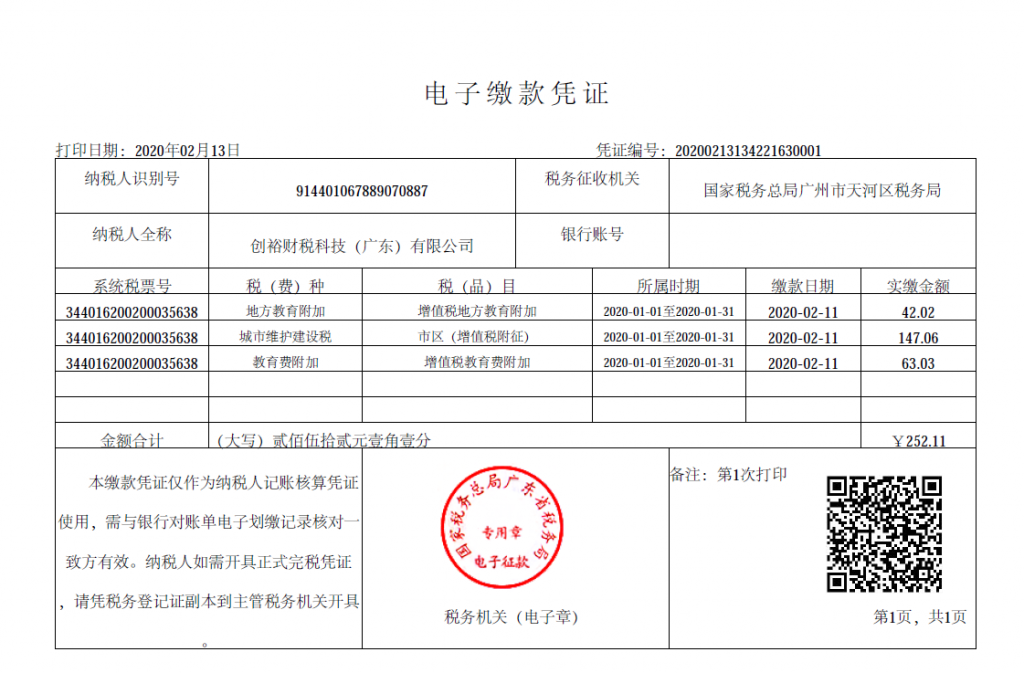 电子缴款凭证

打印日期：2020年02月13日　　　　凭证编号：20200213134221630001

| 纳税人识别号 | 914401067889070887 | 税务征收机关 | 国家税务总局广州市天河区税务局 |
|---|---|---|---|
| 纳税人全称 | 创裕财税科技（广东）有限公司 | 银行账号 | |

| 系统税票号 | 税（费）种 | 税（品）目 | 所属时期 | 缴款日期 | 实缴金额 |
|---|---|---|---|---|---|
| 344016200200035638 | 地方教育附加 | 增值税地方教育附加 | 2020-01-01至2020-01-31 | 2020-02-11 | 42.02 |
| 344016200200035638 | 城市维护建设税 | 市区（增值税附征） | 2020-01-01至2020-01-31 | 2020-02-11 | 147.06 |
| 344016200200035638 | 教育费附加 | 增值税教育费附加 | 2020-01-01至2020-01-31 | 2020-02-11 | 63.03 |
| | | | | | |
| | | | | | |
| 金额合计 | （大写）贰佰伍拾贰元壹角壹分 | | | | ￥252.11 |

本缴款凭证仅作为纳税人记账核算凭证使用，需与银行对账单电子划缴记录核对一致方有效。纳税人如需开具正式完税凭证，请凭税务登记证副本到主管税务机关开具。

国家税务总局广东省税务局
专用章
电子征款

税务机关（电子章）

备注：第1次打印

第1页，共1页